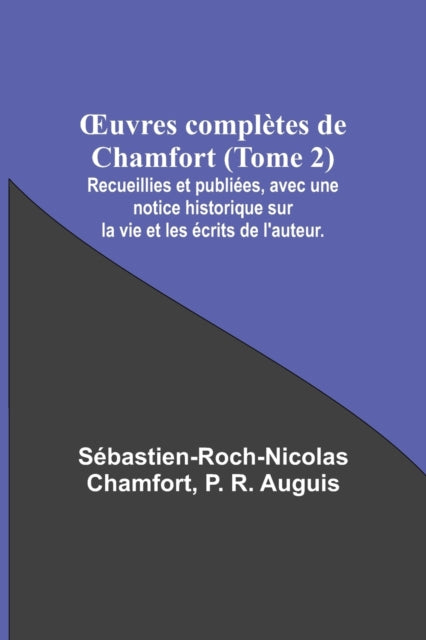 Œuvres complètes de Chamfort (Tome 2)

Recueillies et publiées, avec une notice historique sur la vie et les écrits de l'auteur.

Sébastien-Roch-Nicolas Chamfort, P. R. Auguis